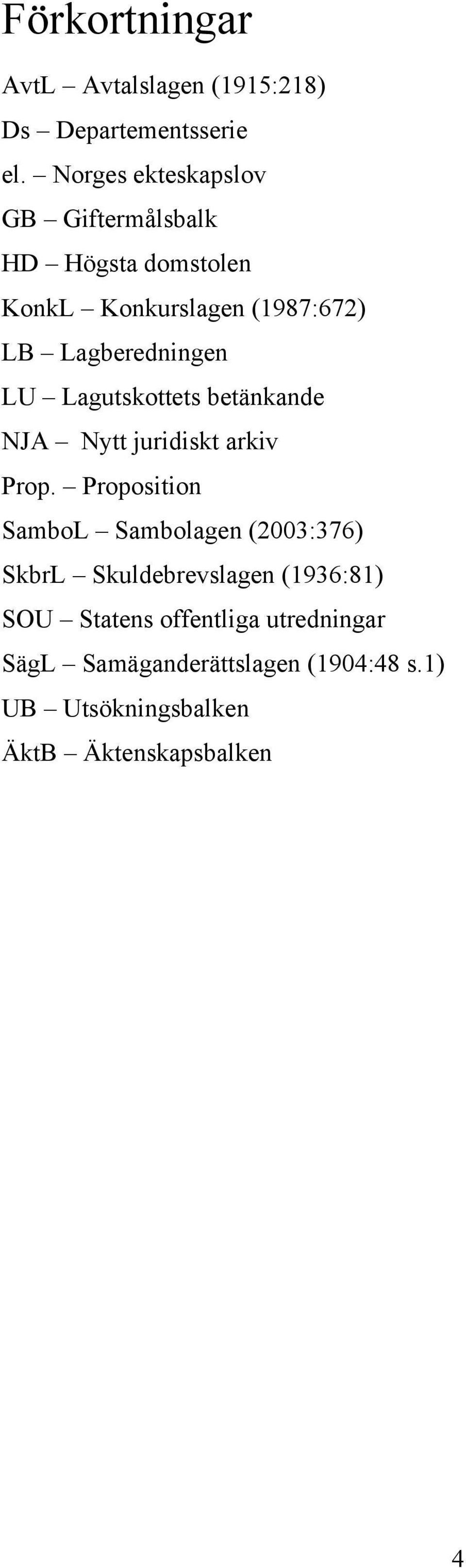 Förkortningar

AvtL – Avtalslagen (1915:218)
Ds – Departementsserie
el. – Norges ekteskapslov
GB – Giftermålsbalk
HD – Högsta domstolen
KonkL – Konkurslagen (1987:672)
LB – Lagberedningen
LU – Lagutskottets betänkande
NJA – Nytt juridiskt arkiv
Prop. – Proposition
SamboL – Sambolagen (2003:376)
SkbrL – Skuldebrevslagen (1936:81)
SOU – Statens offentliga utredningar
SägL – Samäganderättslagen (1904:48 s.1)
UB – Utsökningsbalken
ÄktB – Äktenskapsbalken

4